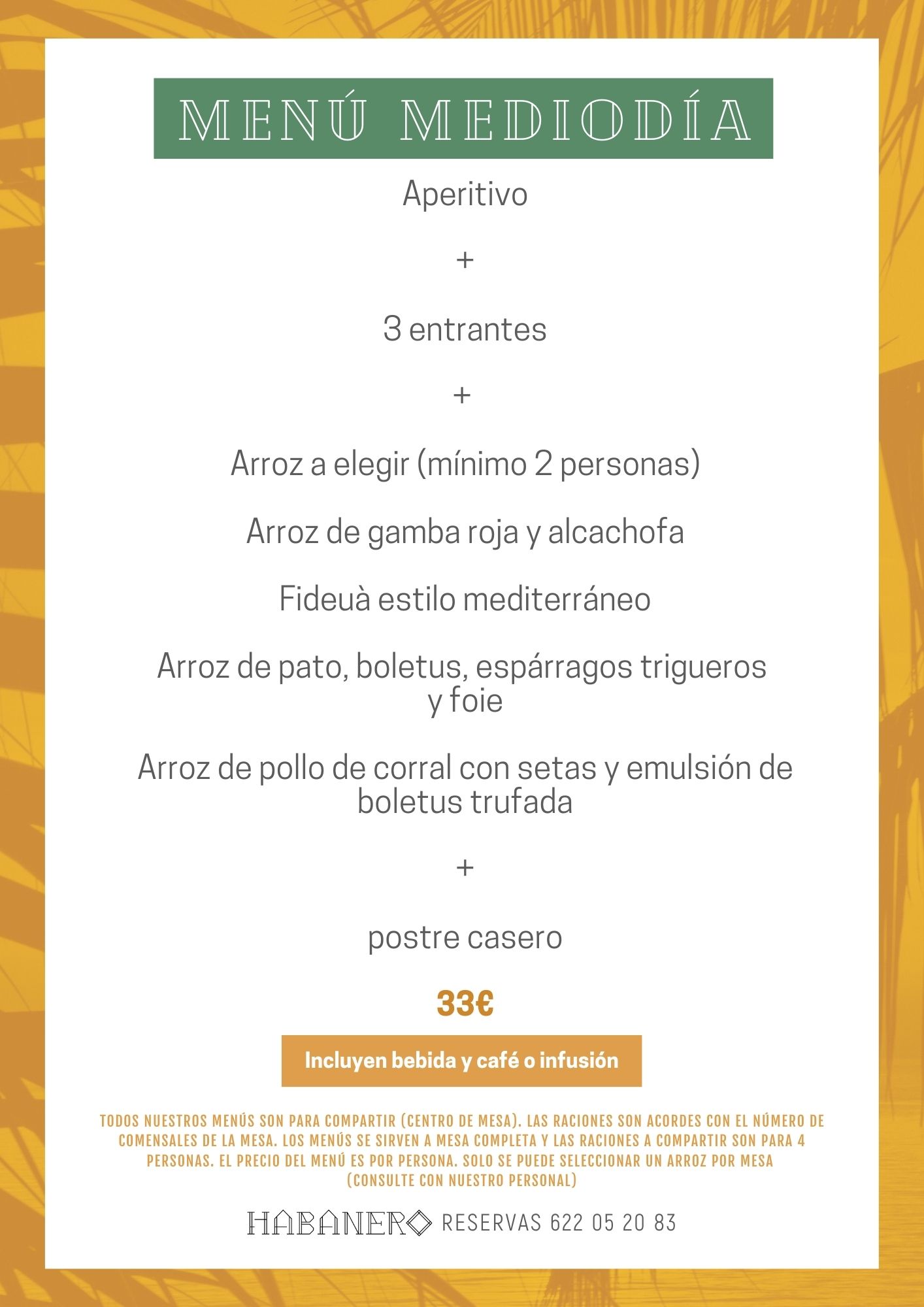 MENÚ MEDIODÍA

Aperitivo

+

3 entrantes

+

Arroz a elegir (mínimo 2 personas)

Arroz de gamba roja y alcachofa

Fideuà estilo mediterráneo

Arroz de pato, boletus, espárragos trigueros y foie

Arroz de pollo de corral con setas y emulsión de boletus trufada

+

postre casero

33€

Incluyen bebida y café o infusión

TODOS NUESTROS MENÚS SON PARA COMPARTIR (CENTRO DE MESA). LAS RACIONES SON ACORDES CON EL NÚMERO DE COMENSALES DE LA MESA. LOS MENÚS SE SIRVEN A MESA COMPLETA Y LAS RACIONES A COMPARTIR SON PARA 4 PERSONAS. EL PRECIO DEL MENÚ ES POR PERSONA. SOLO SE PUEDE SELECCIONAR UN ARROZ POR MESA (CONSULTE CON NUESTRO PERSONAL)

HABANERO RESERVAS 622 05 20 83